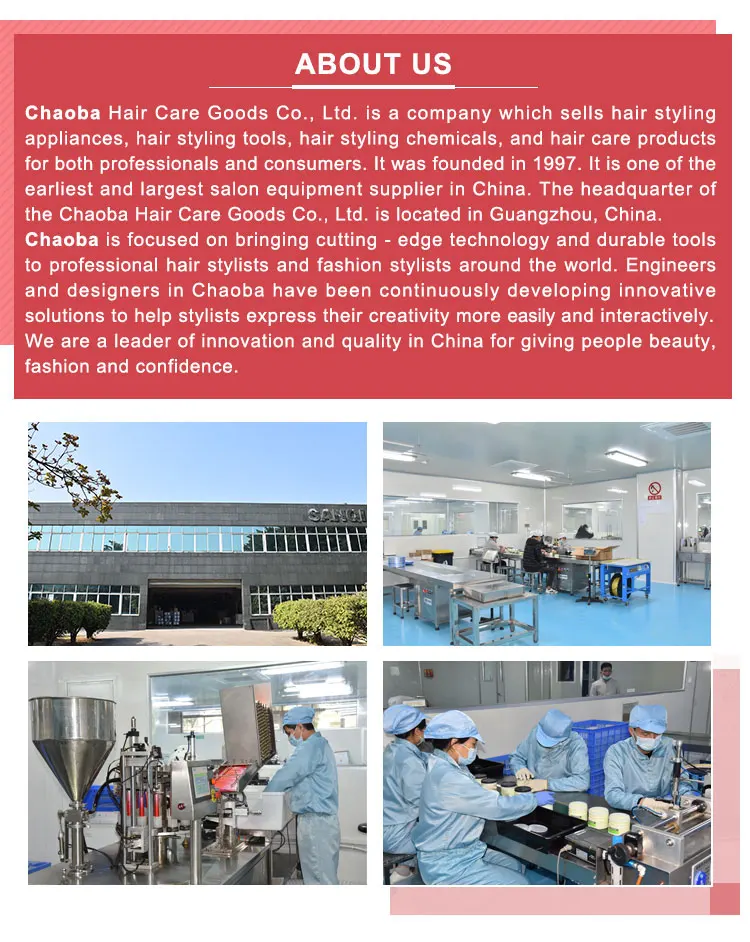 ABOUT US

Chaoba Hair Care Goods Co., Ltd. is a company which sells hair styling appliances, hair styling tools, hair styling chemicals, and hair care products for both professionals and consumers. It was founded in 1997. It is one of the earliest and largest salon equipment supplier in China. The headquarter of the Chaoba Hair Care Goods Co., Ltd. is located in Guangzhou, China. Chaoba is focused on bringing cutting - edge technology and durable tools to professional hair stylists and fashion stylists around the world. Engineers and designers in Chaoba have been continuously developing innovative solutions to help stylists express their creativity more easily and interactively. We are a leader of innovation and quality in China for giving people beauty, fashion and confidence.